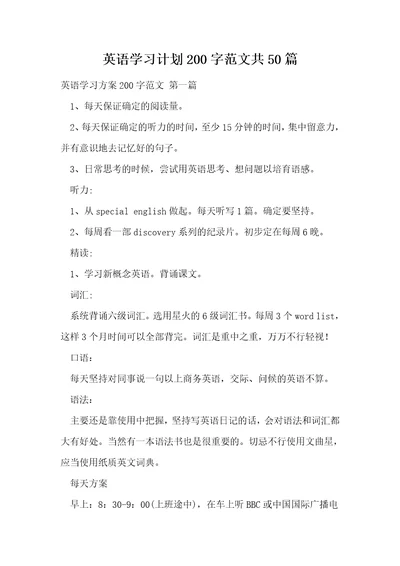 英语学习计划200字范文共50篇

英语学习方案200字范文 第一篇

1、每天保证确定的阅读量。

2、每天保证确定的听力的时间，至少15分钟的时间，集中留意力，并有意识地去记忆好的句子。

3、日常思考的时候，尝试用英语思考、想问题以培育语感。

听力:

1、从special english做起。每天听写1篇。确定要坚持。

2、每周看一部discovery系列的纪录片。初步定在每周6晚。

精读:

1、学习新概念英语。背诵课文。

词汇:

系统背诵六级词汇。选用星火的6级词汇书。每周3个word list，这样3个月时间可以全部背完。词汇是重中之重，万万不行轻视!

口语:

每天坚持对同事说一句以上商务英语，交际、问候的英语不算。

语法:

主要还是靠使用中把握，坚持写英语日记的话，会对语法和词汇都大有好处。当然有一本语法书也是很重要的。切忌不行使用文曲星，应当使用纸质英文词典。

每天方案

早上：8：30-9：00(上班途中)，在车上听BBC或中国国际广播电